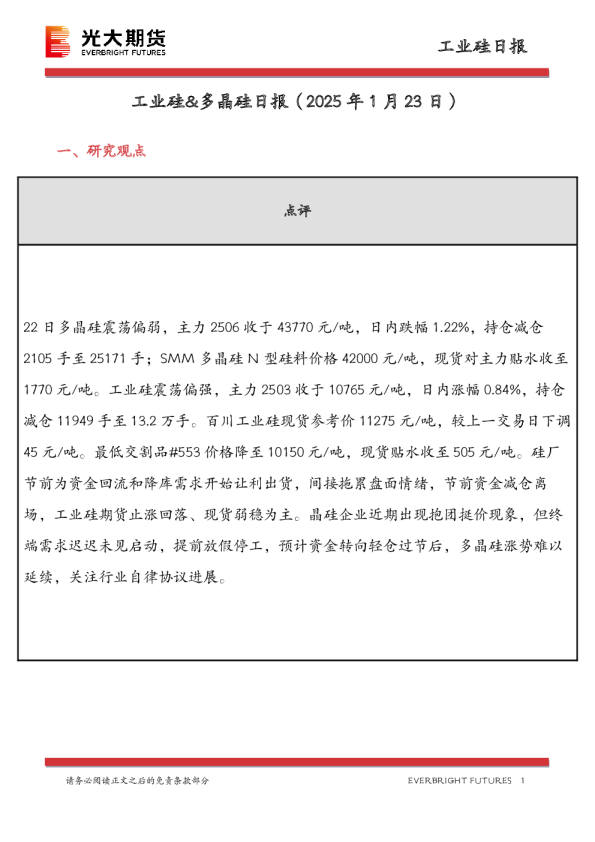 光大期货
EVERBRIGHT FUTURES

工业硅日报

工业硅&多晶硅日报（2025 年 1 月 23 日）

一、研究观点

| 点评 |
|---|
| 22 日多晶硅震荡偏弱，主力 2506 收于 43770 元/吨，日内跌幅 1.22%，持仓减仓 2105 手至 25171 手；SMM 多晶硅 N 型硅料价格 42000 元/吨，现货对主力贴水收至 1770 元/吨。工业硅震荡偏强，主力 2503 收于 10765 元/吨，日内涨幅 0.84%，持仓减仓 11949 手至 13.2 万手。百川工业硅现货参考价 11275 元/吨，较上一交易日下调 45 元/吨。最低交割品#553 价格降至 10150 元/吨，现货贴水收至 505 元/吨。硅厂节前为资金回流和降库需求开始让利出货，间接拖累盘面情绪，节前资金减仓离场，工业硅期货止涨回落、现货弱稳为主。晶硅企业近期出现抱团挺价现象，但终端需求迟迟未见启动，提前放假停工，预计资金转向轻仓过节后，多晶硅涨势难以延续，关注行业自律协议进展。 |

请务必阅读正文之后的免责条款部分

EVERBRIGHT FUTURES 1